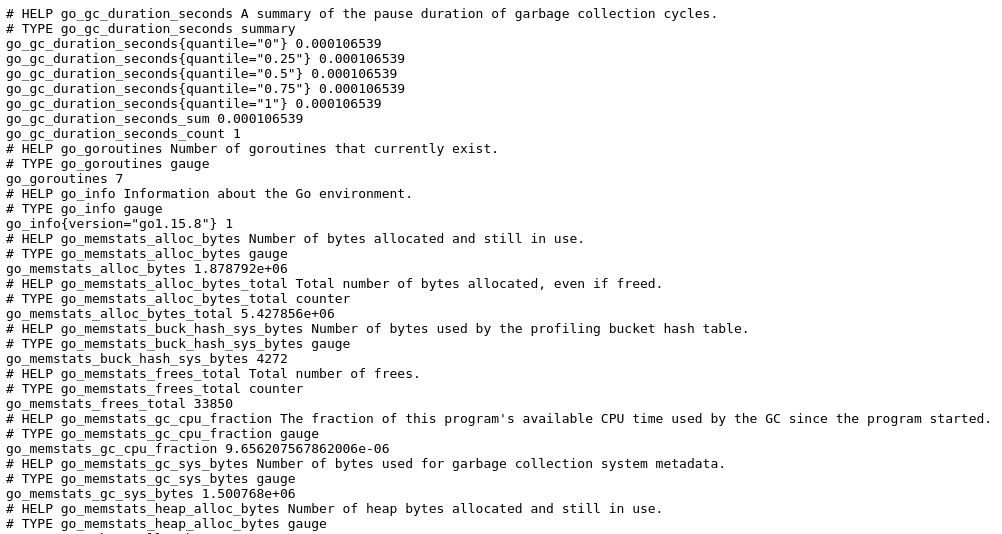 # HELP go_gc_duration_seconds A summary of the pause duration of garbage collection cycles.
# TYPE go_gc_duration_seconds summary
go_gc_duration_seconds{quantile="0"} 0.000106539
go_gc_duration_seconds{quantile="0.25"} 0.000106539
go_gc_duration_seconds{quantile="0.5"} 0.000106539
go_gc_duration_seconds{quantile="0.75"} 0.000106539
go_gc_duration_seconds{quantile="1"} 0.000106539
go_gc_duration_seconds_sum 0.000106539
go_gc_duration_seconds_count 1
# HELP go_goroutines Number of goroutines that currently exist.
# TYPE go_goroutines gauge
go_goroutines 7
# HELP go_info Information about the Go environment.
# TYPE go_info gauge
go_info{version="go1.15.8"} 1
# HELP go_memstats_alloc_bytes Number of bytes allocated and still in use.
# TYPE go_memstats_alloc_bytes gauge
go_memstats_alloc_bytes 1.878792e+06
# HELP go_memstats_alloc_bytes_total Total number of bytes allocated, even if freed.
# TYPE go_memstats_alloc_bytes_total counter
go_memstats_alloc_bytes_total 5.427856e+06
# HELP go_memstats_buck_hash_sys_bytes Number of bytes used by the profiling bucket hash table.
# TYPE go_memstats_buck_hash_sys_bytes gauge
go_memstats_buck_hash_sys_bytes 4272
# HELP go_memstats_frees_total Total number of frees.
# TYPE go_memstats_frees_total counter
go_memstats_frees_total 33850
# HELP go_memstats_gc_cpu_fraction The fraction of this program's available CPU time used by the GC since the program started.
# TYPE go_memstats_gc_cpu_fraction gauge
go_memstats_gc_cpu_fraction 9.656207567862006e-06
# HELP go_memstats_gc_sys_bytes Number of bytes used for garbage collection system metadata.
# TYPE go_memstats_gc_sys_bytes gauge
go_memstats_gc_sys_bytes 1.500768e+06
# HELP go_memstats_heap_alloc_bytes Number of heap bytes allocated and still in use.
# TYPE go_memstats_heap_alloc_bytes gauge